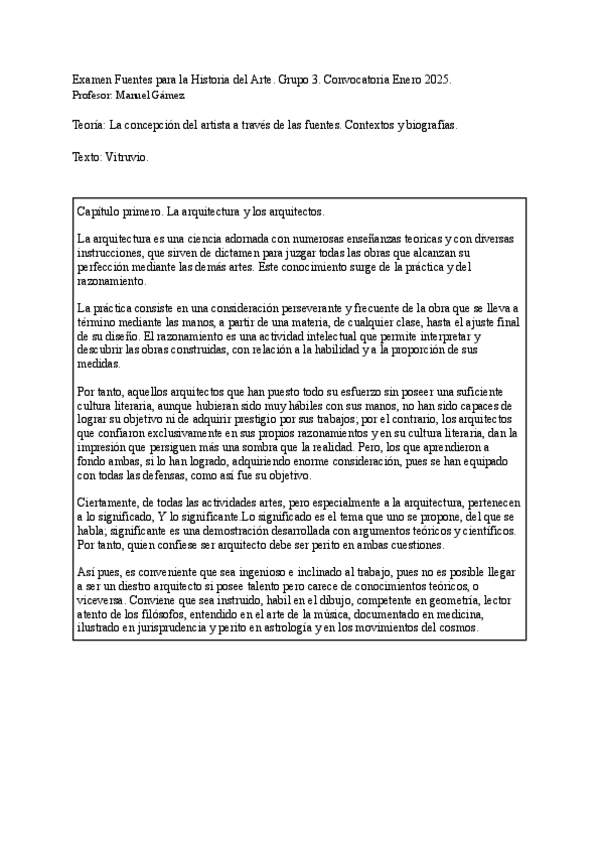 Examen Fuentes para la Historia del Arte. Grupo 3. Convocatoria Enero 2025.
Profesor: Manuel Gámez

Teoría: La concepción del artista a través de las fuentes. Contextos y biografías.

Texto: Vitruvio.

Capítulo primero. La arquitectura y los arquitectos.

La arquitectura es una ciencia adornada con numerosas enseñanzas teoricas y con diversas instrucciones, que sirven de dictamen para juzgar todas las obras que alcanzan su perfección mediante las demás artes. Este conocimiento surge de la práctica y del razonamiento.

La práctica consiste en una consideración perseverante y frecuente de la obra que se lleva a término mediante las manos, a partir de una materia, de cualquier clase, hasta el ajuste final de su diseño. El razonamiento es una actividad intelectual que permite interpretar y descubrir las obras construidas, con relación a la habilidad y a la proporción de sus medidas.

Por tanto, aquellos arquitectos que han puesto todo su esfuerzo sin poseer una suficiente cultura literaria, aunque hubieran sido muy hábiles con sus manos, no han sido capaces de lograr su objetivo ni de adquirir prestigio por sus trabajos; por el contrario, los arquitectos que confiaron exclusivamente en sus propios razonamientos y en su cultura literaria, dan la impresión que persiguen más una sombra que la realidad. Pero, los que aprendieron a fondo ambas, si lo han logrado, adquiriendo enorme consideración, pues se han equipado con todas las defensas, como así fue su objetivo.

Ciertamente, de todas las actividades artes, pero especialmente a la arquitectura, pertenecen a lo significado, Y lo significante.Lo significado es el tema que uno se propone, del que se habla; significante es una demostración desarrollada con argumentos teóricos y científicos. Por tanto, quien confiese ser arquitecto debe ser perito en ambas cuestiones.

Así pues, es conveniente que sea ingenioso e inclinado al trabajo, pues no es posible llegar a ser un diestro arquitecto si posee talento pero carece de conocimientos teóricos, o viceversa. Conviene que sea instruido, habil en el dibujo, competente en geometría, lector atento de los filósofos, entendido en el arte de la música, documentado en medicina, ilustrado en jurisprudencia y perito en astrología y en los movimientos del cosmos.